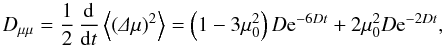 $D_{\mu\mu} = \frac{1}{2} \frac{\mathrm{d}}{\mathrm{d}t} \left\langle (\Delta\mu)^2 \right\rangle = \left(1 - 3\mu_0^2\right) D\mathrm{e}^{-6Dt} + 2\mu_0^2 D\mathrm{e}^{-2Dt},$